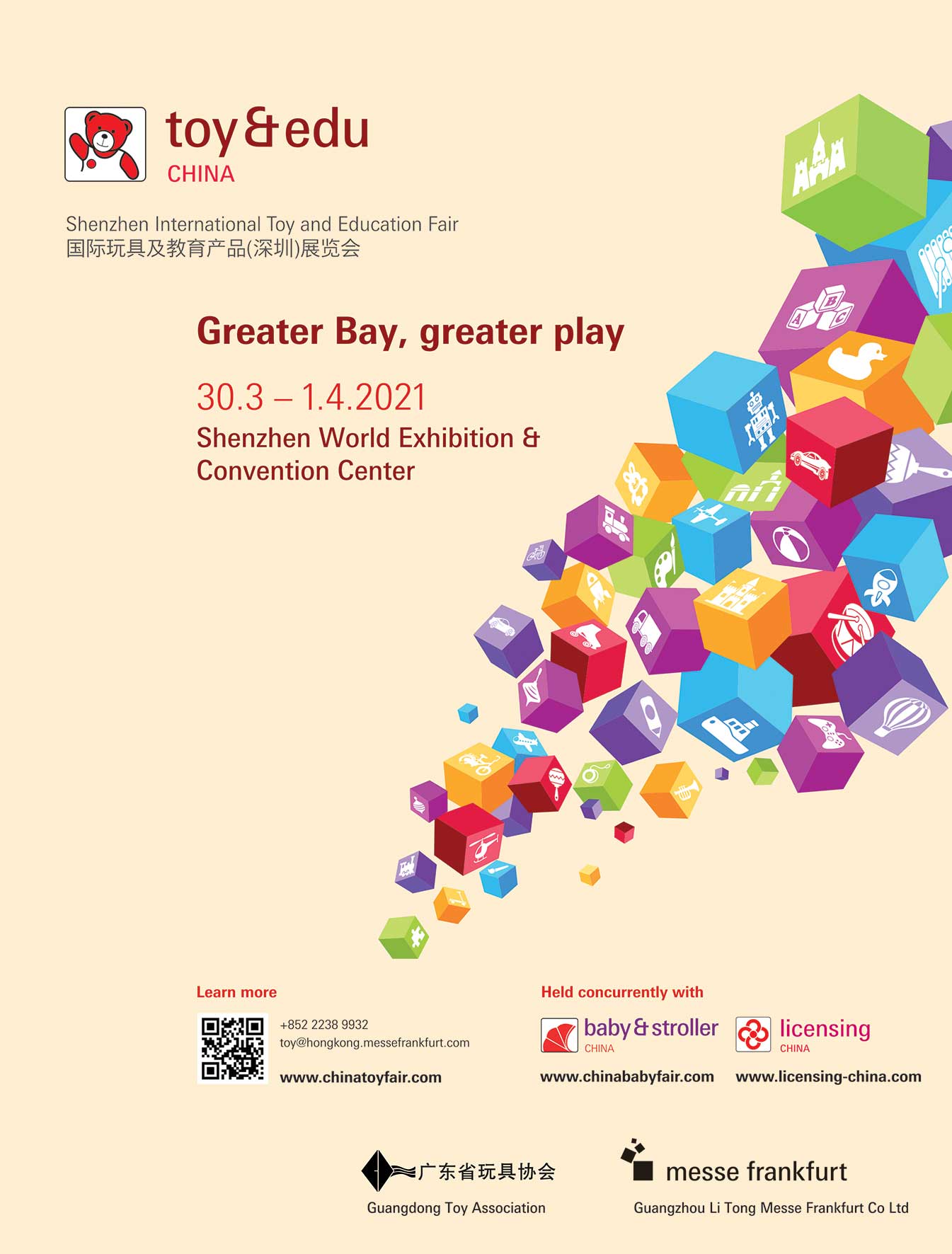 toy & edu
CHINA

Shenzhen International Toy and Education Fair
国际玩具及教育产品(深圳)展览会

Greater Bay, greater play

30.3 – 1.4.2021
Shenzhen World Exhibition & Convention Center

A B C

Learn more

+852 2238 9932
toy@hongkong.messefrankfurt.com
www.chinatoyfair.com

Held concurrently with

baby & stroller
CHINA
www.chinababyfair.com

licensing
CHINA
www.licensing-china.com

广东省玩具协会
Guangdong Toy Association

messe frankfurt
Guangzhou Li Tong Messe Frankfurt Co Ltd